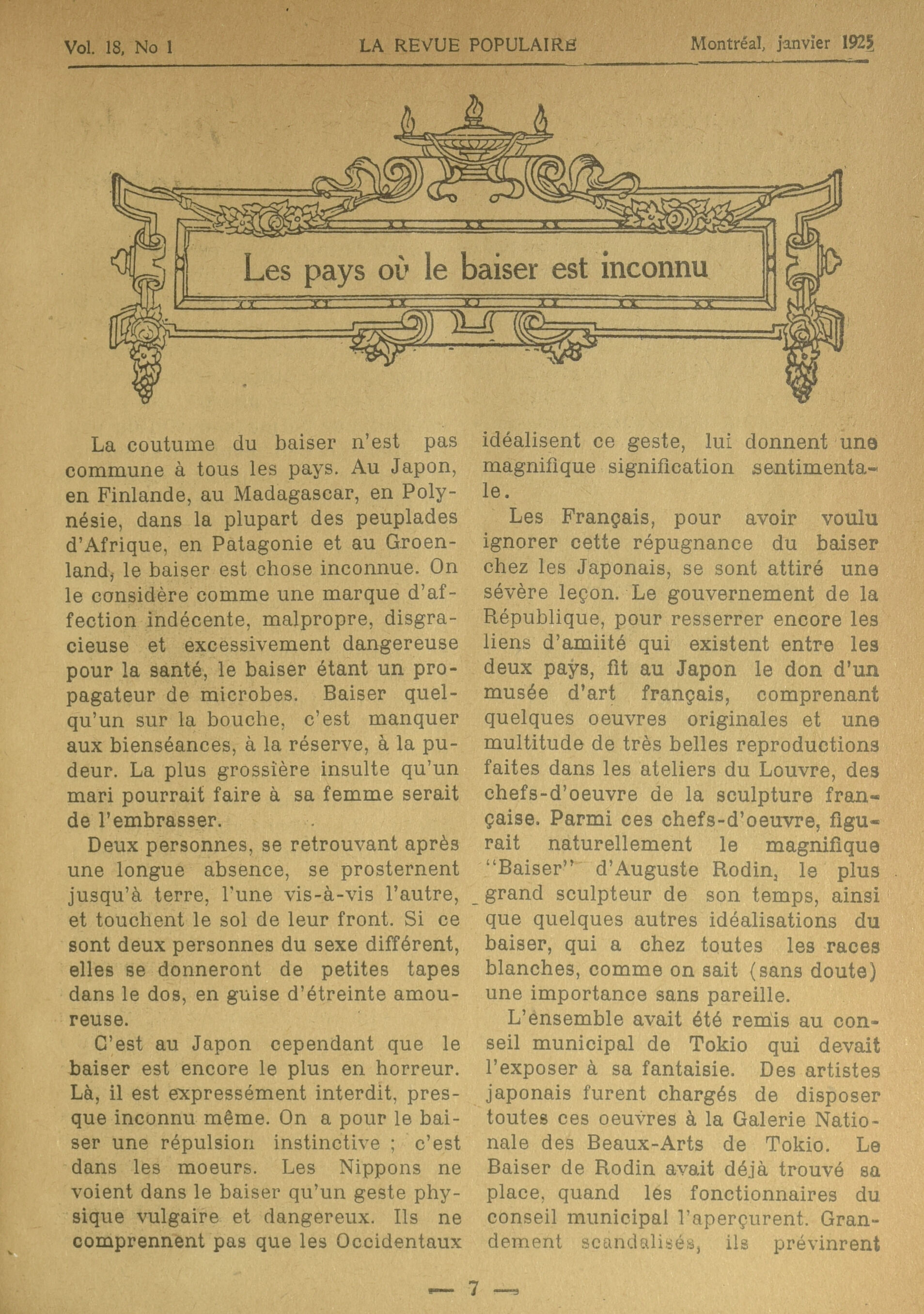 Vol. 18, No 1 LA REVUE POPULAIRE Montréal, janvier 1925

Les pays où le baiser est inconnu

La coutume du baiser n'est pas commune à tous les pays. Au Japon, en Finlande, au Madagascar, en Polynésie, dans la plupart des peuplades d'Afrique, en Patagonie et au Groenland, le baiser est chose inconnue. On le considère comme une marque d'affection indécente, malpropre, disgracieuse et excessivement dangereuse pour la santé, le baiser étant un propagateur de microbes. Baiser quelqu'un sur la bouche, c'est manquer aux bienséances, à la réserve, à la pudeur. La plus grossière insulte qu'un mari pourrait faire à sa femme serait de l'embrasser.

Deux personnes, se retrouvant après une longue absence, se prosternent jusqu'à terre, l'une vis-à-vis l'autre, et touchent le sol de leur front. Si ce sont deux personnes du sexe différent, elles se donneront de petites tapes dans le dos, en guise d'étreinte amoureuse.

C'est au Japon cependant que le baiser est encore le plus en horreur. Là, il est expressément interdit, presque inconnu même. On a pour le baiser une répulsion instinctive ; c'est dans les moeurs. Les Nippons ne voient dans le baiser qu'un geste physique vulgaire et dangereux. Ils ne comprennent pas que les Occidentaux idéalisent ce geste, lui donnent une magnifique signification sentimentale.

Les Français, pour avoir voulu ignorer cette répugnance du baiser chez les Japonais, se sont attiré une sévère leçon. Le gouvernement de la République, pour resserrer encore les liens d'amiité qui existent entre les deux pays, fit au Japon le don d'un musée d'art français, comprenant quelques oeuvres originales et une multitude de très belles reproductions faites dans les ateliers du Louvre, des chefs-d'oeuvre de la sculpture française. Parmi ces chefs-d'oeuvre, figurait naturellement le magnifique "Baiser" d'Auguste Rodin, le plus grand sculpteur de son temps, ainsi que quelques autres idéalisations du baiser, qui a chez toutes les races blanches, comme on sait (sans doute) une importance sans pareille.

L'ensemble avait été remis au conseil municipal de Tokio qui devait l'exposer à sa fantaisie. Des artistes japonais furent chargés de disposer toutes ces oeuvres à la Galerie Nationale des Beaux-Arts de Tokio. Le Baiser de Rodin avait déjà trouvé sa place, quand les fonctionnaires du conseil municipal l'aperçurent. Grandement scandalisés, ils prévinrent

— 7 —